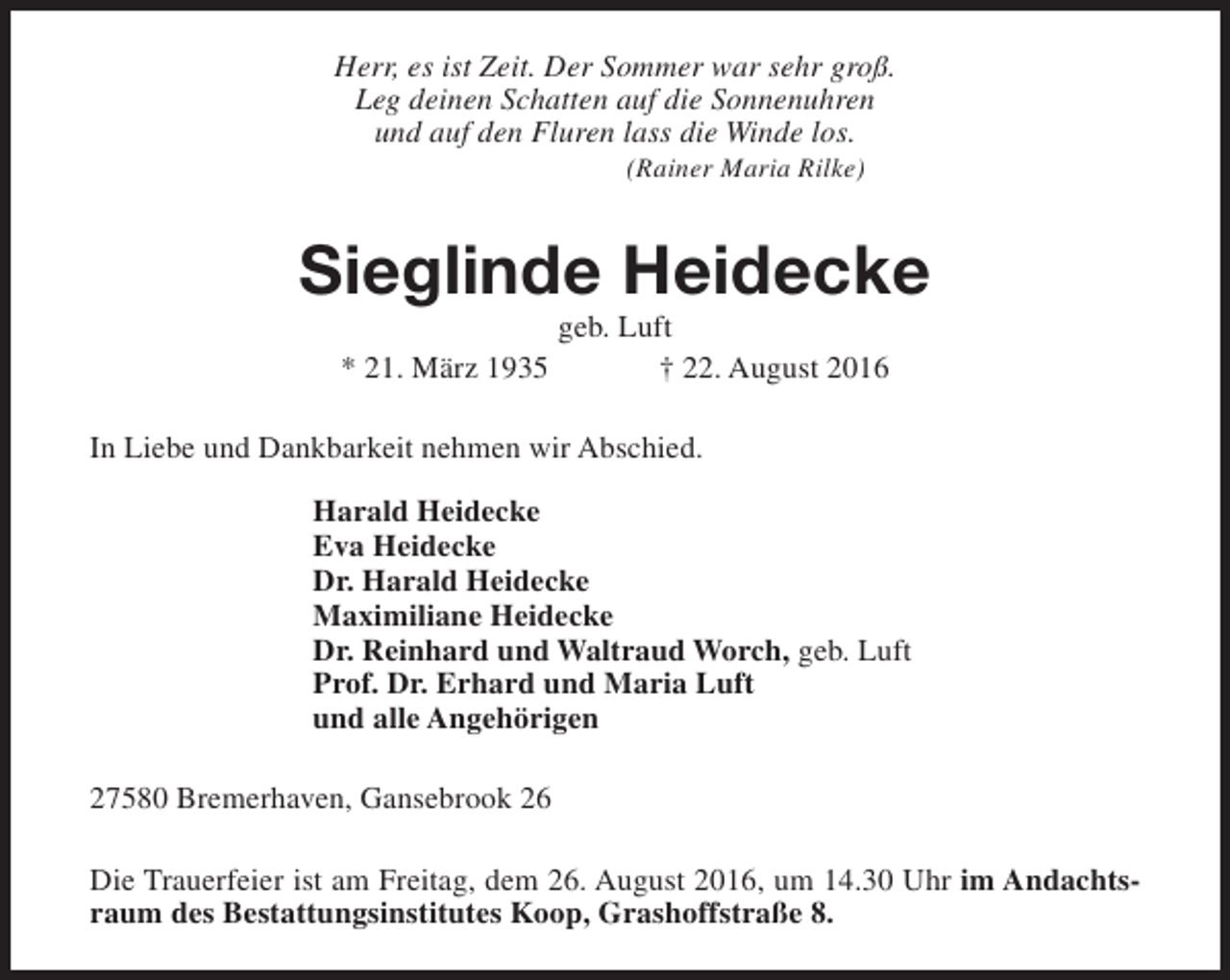 Herr, es ist Zeit. Der Sommer war sehr groß.
Leg deinen Schatten auf die Sonnenuhren
und auf den Fluren lass die Winde los.
(Rainer Maria Rilke)

Sieglinde Heidecke
geb. Luft
* 21. März 1935 † 22. August 2016

In Liebe und Dankbarkeit nehmen wir Abschied.

Harald Heidecke
Eva Heidecke
Dr. Harald Heidecke
Maximiliane Heidecke
Dr. Reinhard und Waltraud Worch, geb. Luft
Prof. Dr. Erhard und Maria Luft
und alle Angehörigen

27580 Bremerhaven, Gansebrook 26

Die Trauerfeier ist am Freitag, dem 26. August 2016, um 14.30 Uhr im Andachtsraum des Bestattungsinstitutes Koop, Grashoffstraße 8.